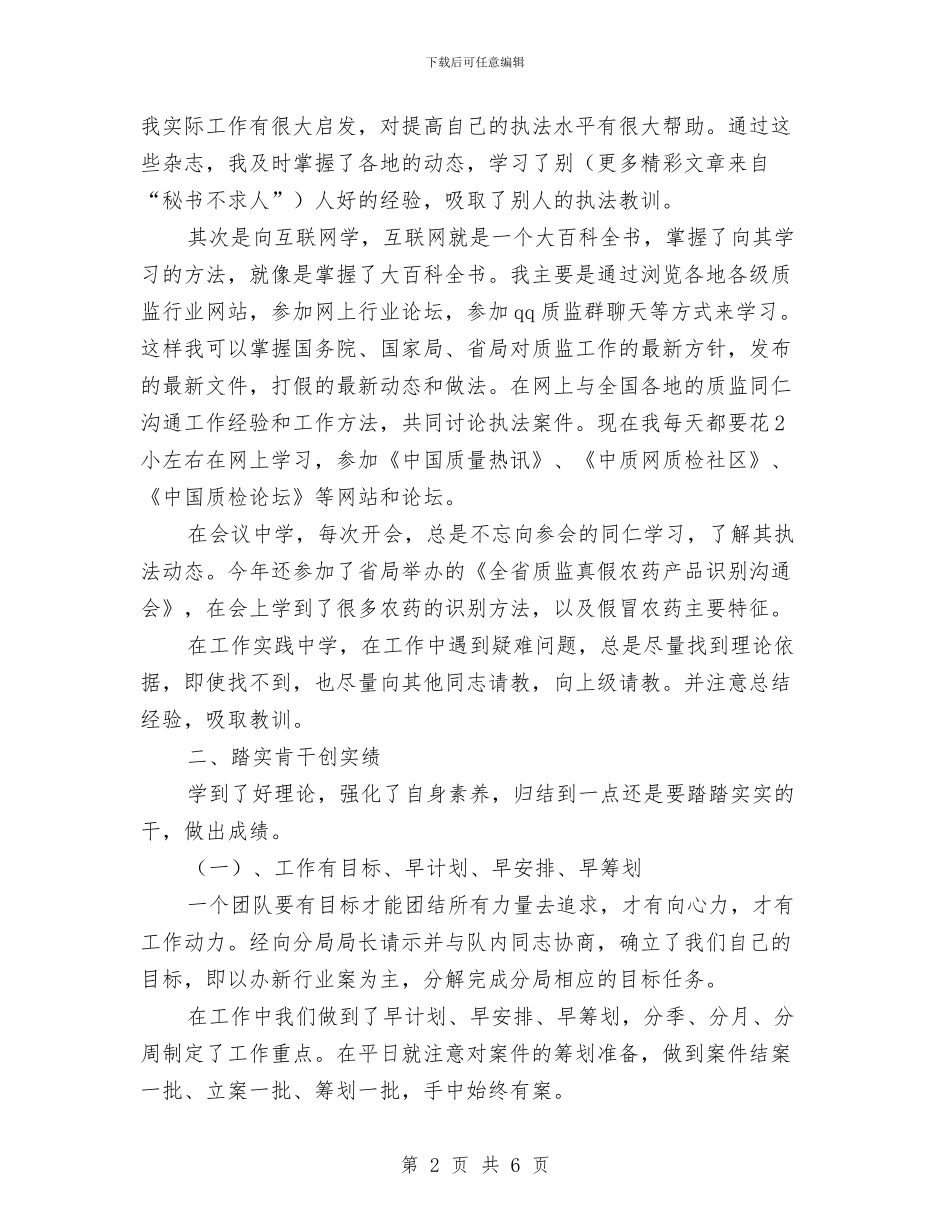 下载后可任意编辑

我实际工作有很大启发，对提高自己的执法水平有很大帮助。通过这些杂志，我及时掌握了各地的动态，学习了别（更多精彩文章来自“秘书不求人”）人好的经验，吸取了别人的执法教训。

其次是向互联网学，互联网就是一个大百科全书，掌握了向其学习的方法，就像是掌握了大百科全书。我主要是通过浏览各地各级质监行业网站，参加网上行业论坛，参加qq质监群聊天等方式来学习。这样我可以掌握国务院、国家局、省局对质监工作的最新方针，发布的最新文件，打假的最新动态和做法。在网上与全国各地的质监同仁沟通工作经验和工作方法，共同讨论执法案件。现在我每天都要花2小左右在网上学习，参加《中国质量热讯》、《中质网质检社区》、《中国质检论坛》等网站和论坛。

在会议中学，每次开会，总是不忘向参会的同仁学习，了解其执法动态。今年还参加了省局举办的《全省质监真假农药产品识别沟通会》，在会上学到了很多农药的识别方法，以及假冒农药主要特征。

在工作实践中学，在工作中遇到疑难问题，总是尽量找到理论依据，即使找不到，也尽量向其他同志请教，向上级请教。并注意总结经验，吸取教训。

二、踏实肯干创实绩

学到了好理论，强化了自身素养，归结到一点还是要踏踏实实的干，做出成绩。

（一）、工作有目标、早计划、早安排、早筹划

一个团队要有目标才能团结所有力量去追求，才有向心力，才有工作动力。经向分局局长请示并与队内同志协商，确立了我们自己的目标，即以办新行业案为主，分解完成分局相应的目标任务。

在工作中我们做到了早计划、早安排、早筹划，分季、分月、分周制定了工作重点。在平日就注意对案件的筹划准备，做到案件结案一批、立案一批、筹划一批，手中始终有案。

第 2 页 共 6 页